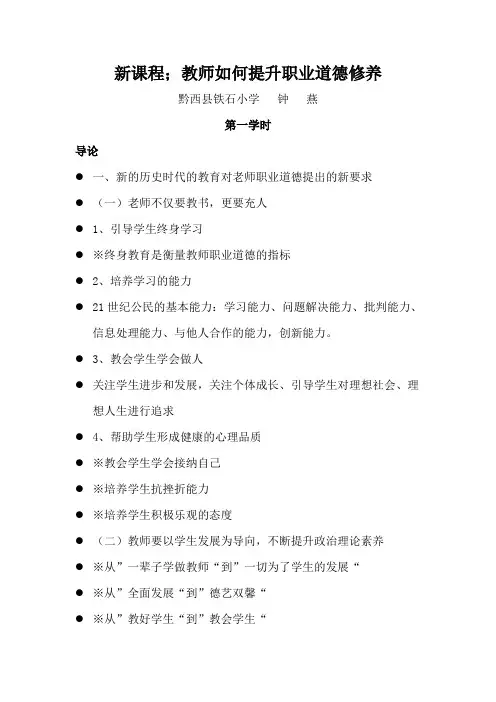 新课程；教师如何提升职业道德修养

黔西县铁石小学　钟　燕

第一学时

导论

● 一、新的历史时代的教育对老师职业道德提出的新要求

● （一）老师不仅要教书，更要充人

● 1、引导学生终身学习

● ※终身教育是衡量教师职业道德的指标

● 2、培养学习的能力

● 21世纪公民的基本能力：学习能力、问题解决能力、批判能力、信息处理能力、与他人合作的能力，创新能力。

● 3、教会学生学会做人

● 关注学生进步和发展，关注个体成长、引导学生对理想社会、理想人生进行追求

● 4、帮助学生形成健康的心理品质

● ※教会学生学会接纳自己

● ※培养学生抗挫折能力

● ※培养学生积极乐观的态度

● （二）教师要以学生发展为导向，不断提升政治理论素养

● ※从”一辈子学做教师“到”一切为了学生的发展“

● ※从”全面发展“到”德艺双馨“

● ※从”教好学生“到”教会学生“